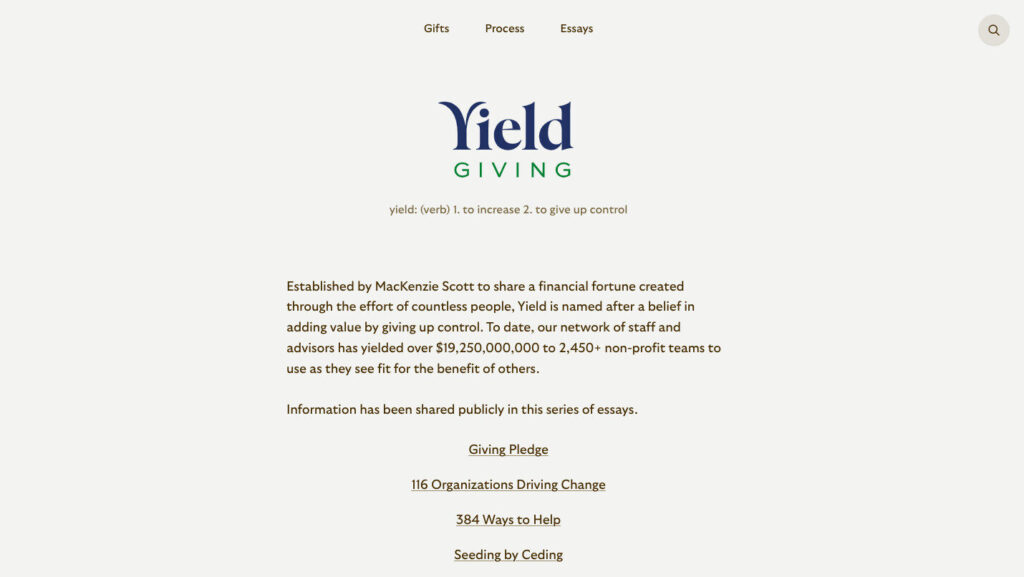 Gifts Process Essays

Yield
GIVING

yield: (verb) 1. to increase 2. to give up control

Established by MacKenzie Scott to share a financial fortune created through the effort of countless people, Yield is named after a belief in adding value by giving up control. To date, our network of staff and advisors has yielded over $19,250,000,000 to 2,450+ non-profit teams to use as they see fit for the benefit of others.

Information has been shared publicly in this series of essays.

Giving Pledge

116 Organizations Driving Change

384 Ways to Help

Seeding by Ceding